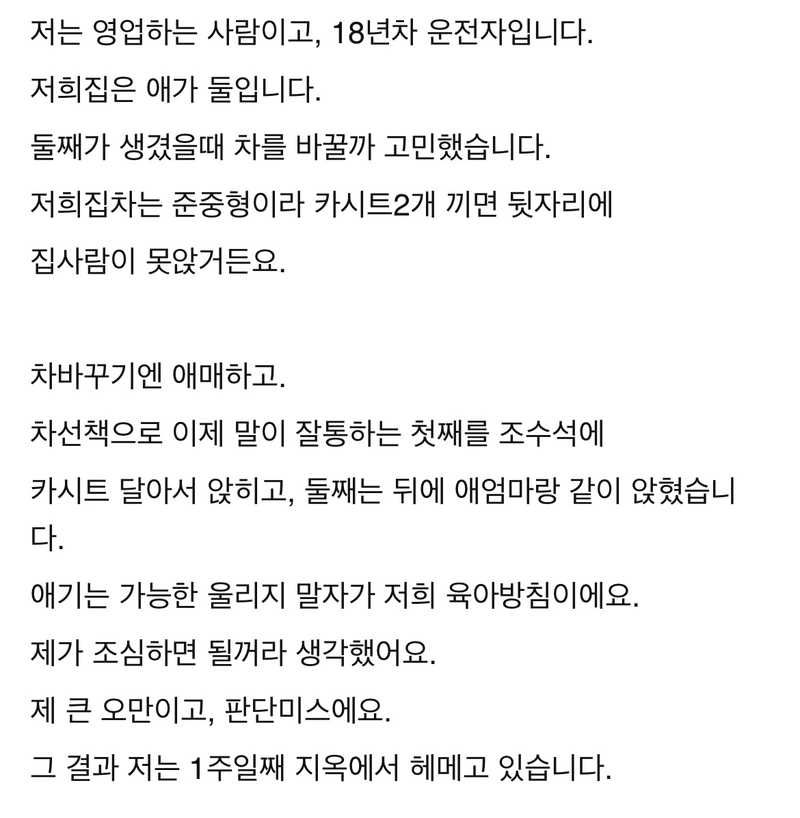 저는 영업하는 사람이고, 18년차 운전자입니다.

저희집은 애가 둘입니다.

둘째가 생겼을때 차를 바꿀까 고민했습니다.

저희집차는 준중형이라 카시트2개 끼면 뒷자리에 집사람이 못앉거든요.

차바꾸기엔 애매하고.

차선책으로 이제 말이 잘통하는 첫째를 조수석에 카시트 달아서 앉히고, 둘째는 뒤에 애엄마랑 같이 앉혔습니다.

애기는 가능한 울리지 말자가 저희 육아방침이에요.

제가 조심하면 될꺼라 생각했어요.

제 큰 오만이고, 판단미스에요.

그 결과 저는 1주일째 지옥에서 헤메고 있습니다.